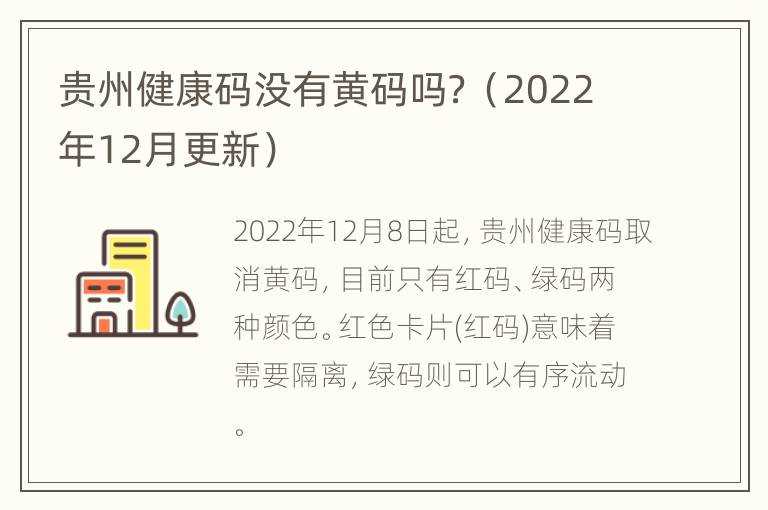 贵州健康码没有黄码吗?（2022年12月更新）

2022年12月8日起, 贵州健康码取消黄码, 目前只有红码、绿码两种颜色。红色卡片(红码)意味着需要隔离, 绿码则可以有序流动。